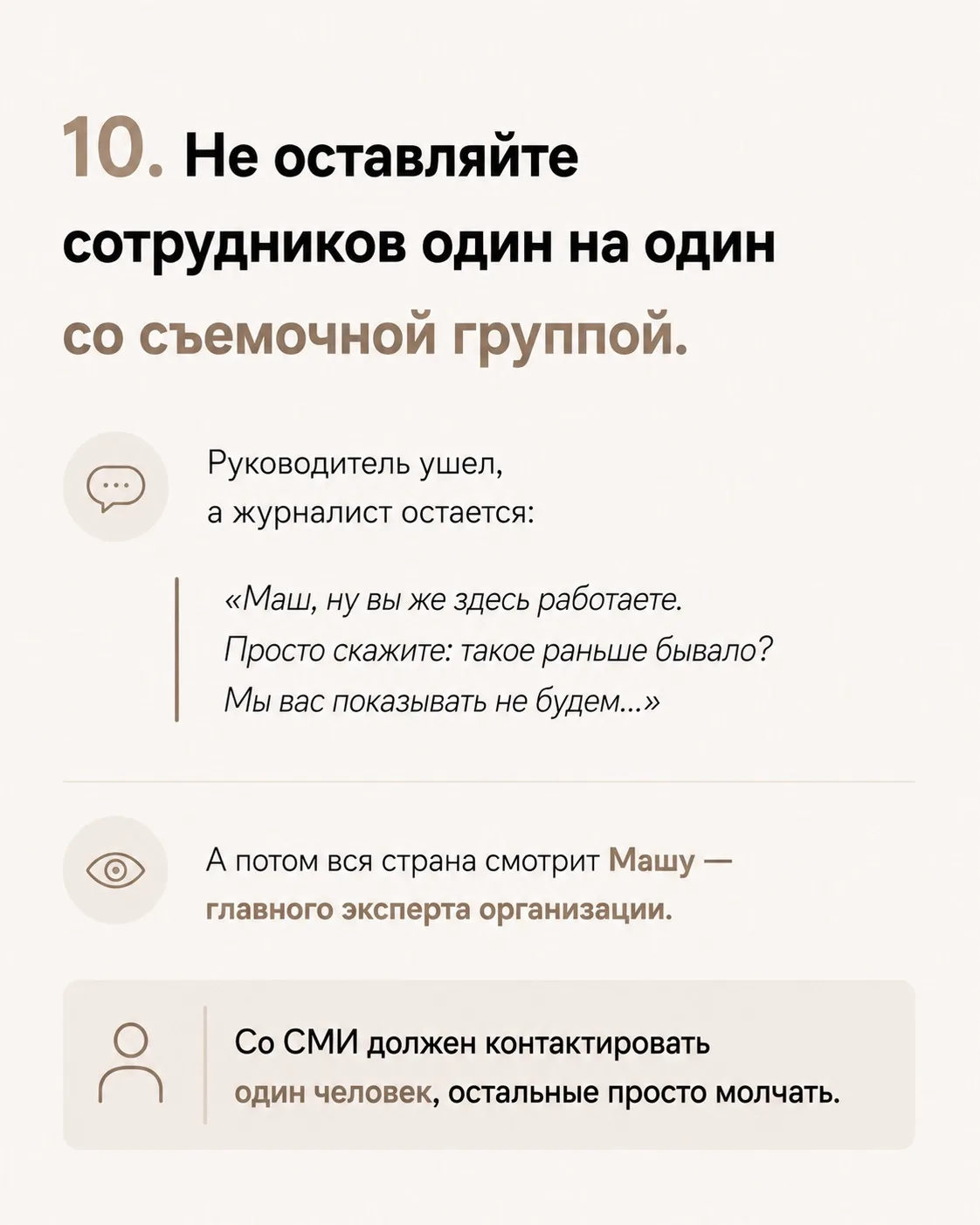 10. Не оставляйте сотрудников один на один со съемочной группой.

Руководитель ушел, а журналист остается:

«Маш, ну вы же здесь работаете. Просто скажите: такое раньше бывало? Мы вас показывать не будем...»

А потом вся страна смотрит Машу — главного эксперта организации.

Со СМИ должен контактировать один человек, остальные просто молчать.